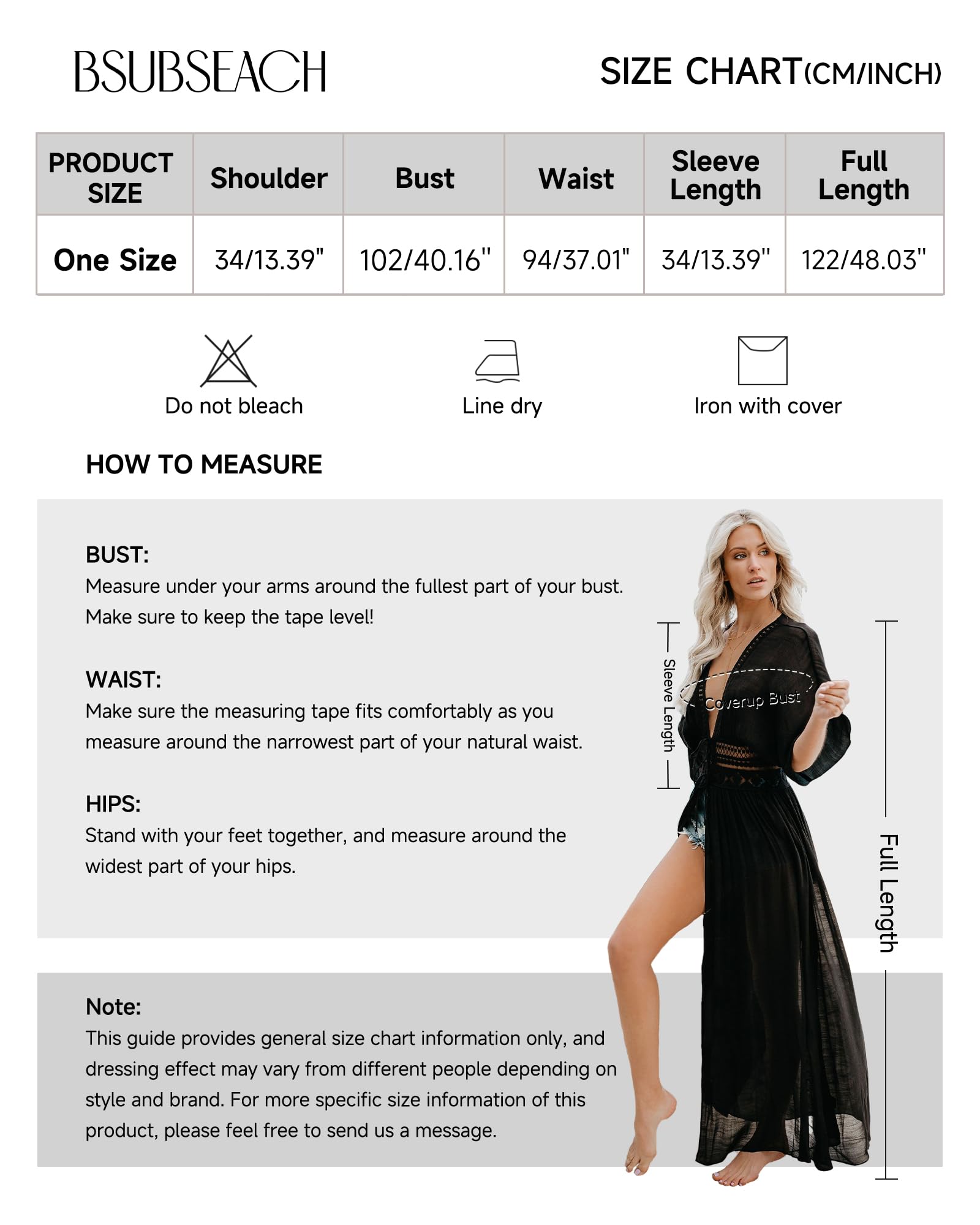 BSUBSEACH

SIZE CHART(CM/INCH)

| PRODUCT SIZE | Shoulder | Bust | Waist | Sleeve Length | Full Length |
|---|---|---|---|---|---|
| One Size | 34/13.39" | 102/40.16" | 94/37.01" | 34/13.39" | 122/48.03" |

Do not bleach

Line dry

Iron with cover

HOW TO MEASURE

BUST:
Measure under your arms around the fullest part of your bust. Make sure to keep the tape level!

WAIST:
Make sure the measuring tape fits comfortably as you measure around the narrowest part of your natural waist.

HIPS:
Stand with your feet together, and measure around the widest part of your hips.

Sleeve Length

Coverup Bust

Full Length

Note:
This guide provides general size chart information only, and dressing effect may vary from different people depending on style and brand. For more specific size information of this product, please feel free to send us a message.